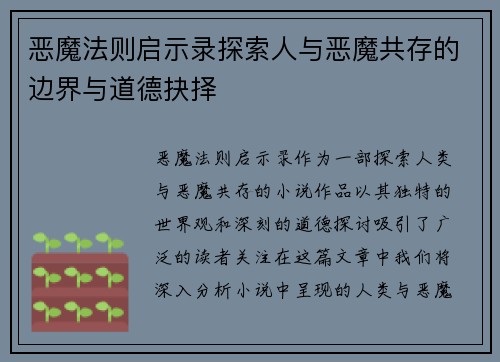 恶魔法则启示录探索人与恶魔共存的边界与道德抉择

恶魔法则启示录作为一部探索人类与恶魔共存的小说作品以其独特的世界观和深刻的道德探讨吸引了广泛的读者关注在这篇文章中我们将深入分析小说中呈现的人类与恶魔